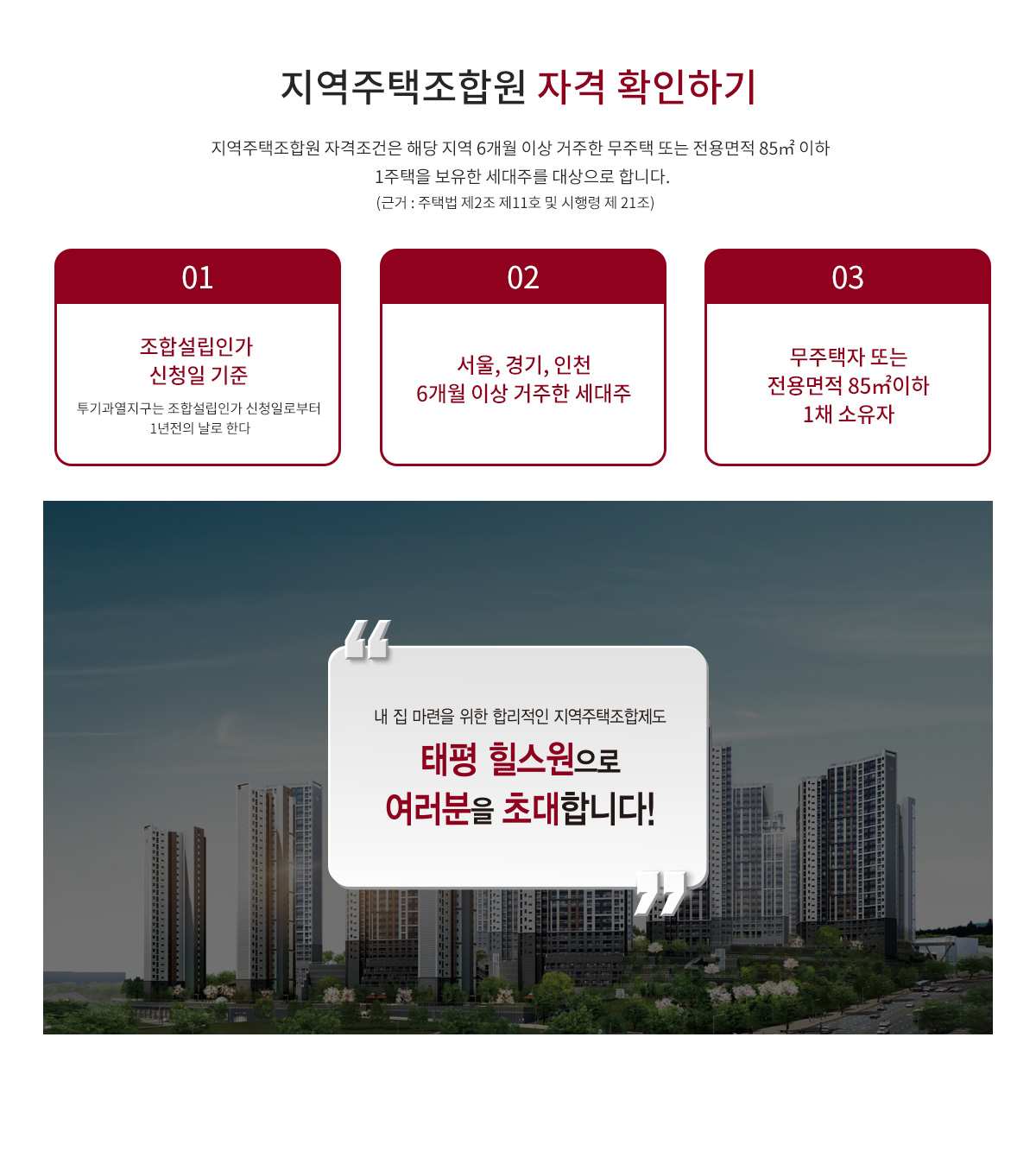 지역주택조합원 자격 확인하기

지역주택조합원 자격조건은 해당 지역 6개월 이상 거주한 무주택 또는 전용면적 85㎡ 이하
1주택을 보유한 세대주를 대상으로 합니다.
(근거 : 주택법 제2조 제11호 및 시행령 제 21조)

01

조합설립인가
신청일 기준

투기과열지구는 조합설립인가 신청일로부터
1년전의 날로 한다

02

서울, 경기, 인천
6개월 이상 거주한 세대주

03

무주택자 또는
전용면적 85㎡이하
1채 소유자

내 집 마련을 위한 합리적인 지역주택조합제도

태평 힐스원으로
여러분을 초대합니다!